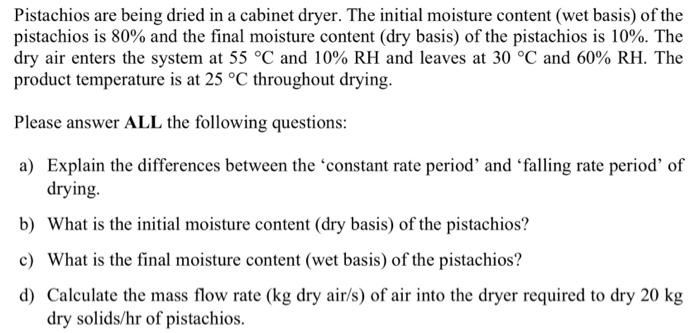 Pistachios are being dried in a cabinet dryer. The initial moisture content (wet basis) of the pistachios is 80% and the final moisture content (dry basis) of the pistachios is 10%. The dry air enters the system at 55 °C and 10% RH and leaves at 30 °C and 60% RH. The product temperature is at 25 °C throughout drying.

Please answer **ALL** the following questions:

a) Explain the differences between the 'constant rate period' and 'falling rate period' of drying.

b) What is the initial moisture content (dry basis) of the pistachios?

c) What is the final moisture content (wet basis) of the pistachios?

d) Calculate the mass flow rate (kg dry air/s) of air into the dryer required to dry 20 kg dry solids/hr of pistachios.